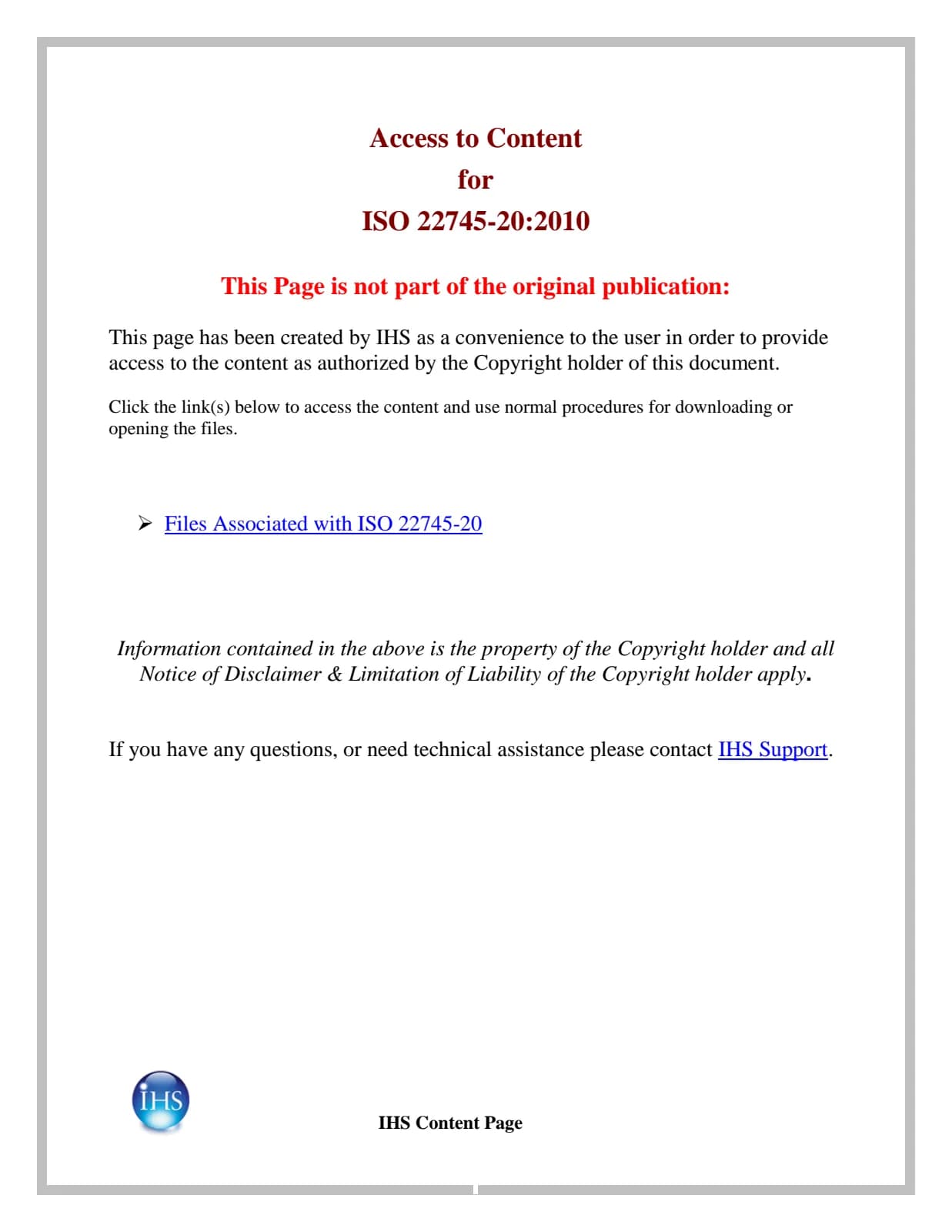 Access to Content
for
ISO 22745-20:2010

This Page is not part of the original publication:

This page has been created by IHS as a convenience to the user in order to provide access to the content as authorized by the Copyright holder of this document.

Click the link(s) below to access the content and use normal procedures for downloading or opening the files.

➢ Files Associated with ISO 22745-20

Information contained in the above is the property of the Copyright holder and all Notice of Disclaimer & Limitation of Liability of the Copyright holder apply.

If you have any questions, or need technical assistance please contact IHS Support.

IHS

IHS Content Page